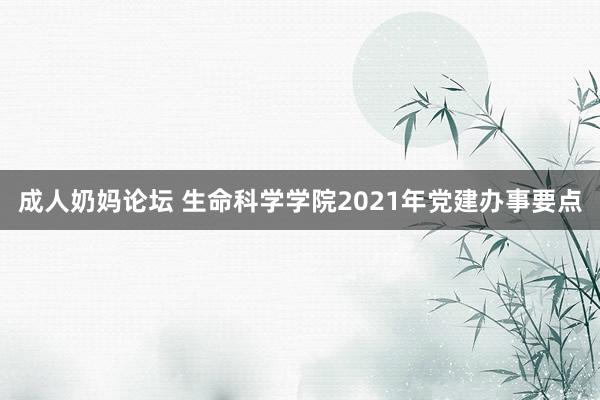 成人奶妈论坛 生命科学学院2021年党建办事要点